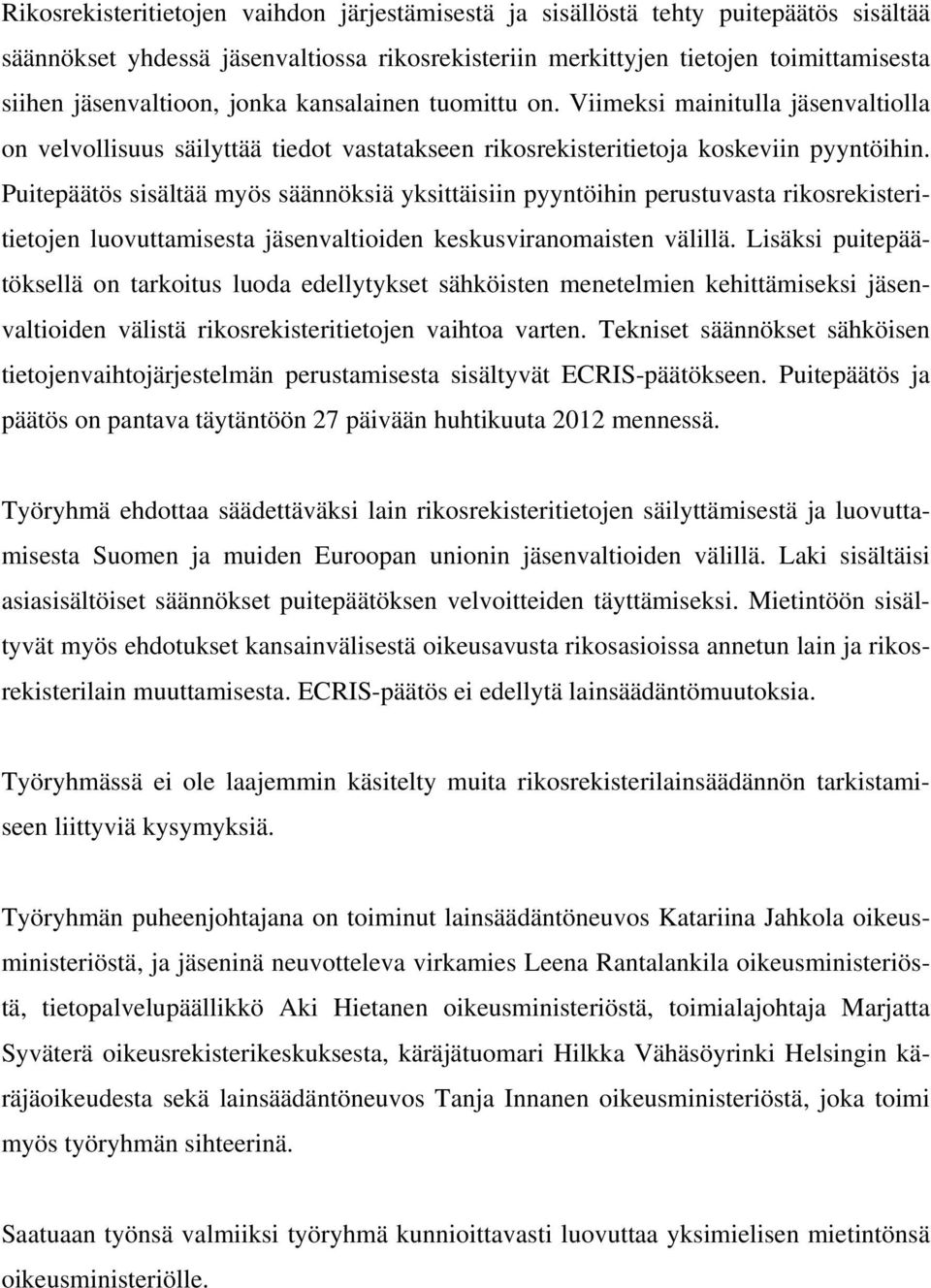 Rikosrekisteritietojen vaihdon järjestämisestä ja sisällöstä tehty puitepäätös sisältää säännökset yhdessä jäsenvaltiossa rikosrekisteriin merkittyjen tietojen toimittamisesta siihen jäsenvaltioon, jonka kansalainen tuomittu on. Viimeksi mainitulla jäsenvaltiolla on velvollisuus säilyttää tiedot vastatakseen rikosrekisteritietoja koskeviin pyyntöihin. Puitepäätös sisältää myös säännöksiä yksittäisiin pyyntöihin perustuvasta rikosrekisteritietojen luovuttamisesta jäsenvaltioiden keskusviranomaisten välillä. Lisäksi puitepäätöksellä on tarkoitus luoda edellytykset sähköisten menetelmien kehittämiseksi jäsenvaltioiden välistä rikosrekisteritietojen vaihtoa varten. Tekniset säännökset sähköisen tietojenvaihtojärjestelmän perustamisesta sisältyvät ECRIS-päätökseen. Puitepäätös ja päätös on pantava täytäntöön 27 päivään huhtikuuta 2012 mennessä.

Työryhmä ehdottaa säädettäväksi lain rikosrekisteritietojen säilyttämisestä ja luovuttamisesta Suomen ja muiden Euroopan unionin jäsenvaltioiden välillä. Laki sisältäisi asiasisältöiset säännökset puitepäätöksen velvoitteiden täyttämiseksi. Mietintöön sisältyvät myös ehdotukset kansainvälisestä oikeusavusta rikosasioissa annetun lain ja rikosrekisterilain muuttamisesta. ECRIS-päätös ei edellytä lainsäädäntömuutoksia.

Työryhmässä ei ole laajemmin käsitelty muita rikosrekisterilainsäädännön tarkistamiseen liittyviä kysymyksiä.

Työryhmän puheenjohtajana on toiminut lainsäädäntöneuvos Katariina Jahkola oikeusministeriöstä, ja jäseninä neuvotteleva virkamies Leena Rantalankila oikeusministeriöstä, tietopalvelupäällikkö Aki Hietanen oikeusministeriöstä, toimialajohtaja Marjatta Syväterä oikeusrekisterikeskuksesta, käräjätuomari Hilkka Vähäsöyrinki Helsingin käräjäoikeudesta sekä lainsäädäntöneuvos Tanja Innanen oikeusministeriöstä, joka toimi myös työryhmän sihteerinä.

Saatuaan työnsä valmiiksi työryhmä kunnioittavasti luovuttaa yksimielisen mietintönsä oikeusministeriölle.